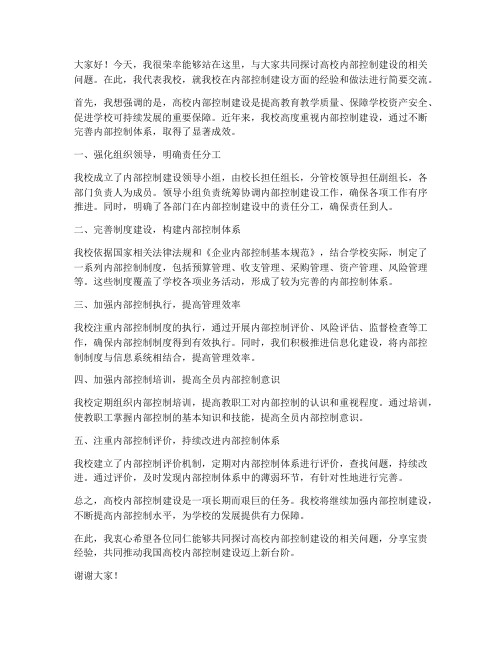 大家好！今天，我很荣幸能够站在这里，与大家共同探讨高校内部控制建设的相关问题。在此，我代表我校，就我校在内部控制建设方面的经验和做法进行简要交流。

首先，我想强调的是，高校内部控制建设是提高教育教学质量、保障学校资产安全、促进学校可持续发展的重要保障。近年来，我校高度重视内部控制建设，通过不断完善内部控制体系，取得了显著成效。

一、强化组织领导，明确责任分工

我校成立了内部控制建设领导小组，由校长担任组长，分管校领导担任副组长，各部门负责人为成员。领导小组负责统筹协调内部控制建设工作，确保各项工作有序推进。同时，明确了各部门在内部控制建设中的责任分工，确保责任到人。

二、完善制度建设，构建内部控制体系

我校依据国家相关法律法规和《企业内部控制基本规范》，结合学校实际，制定了一系列内部控制制度，包括预算管理、收支管理、采购管理、资产管理、风险管理等。这些制度覆盖了学校各项业务活动，形成了较为完善的内部控制体系。

三、加强内部控制执行，提高管理效率

我校注重内部控制制度的执行，通过开展内部控制评价、风险评估、监督检查等工作，确保内部控制制度得到有效执行。同时，我们积极推进信息化建设，将内部控制制度与信息系统相结合，提高管理效率。

四、加强内部控制培训，提高全员内部控制意识

我校定期组织内部控制培训，提高教职工对内部控制的认识和重视程度。通过培训，使教职工掌握内部控制的基本知识和技能，提高全员内部控制意识。

五、注重内部控制评价，持续改进内部控制体系

我校建立了内部控制评价机制，定期对内部控制体系进行评价，查找问题，持续改进。通过评价，及时发现内部控制体系中的薄弱环节，有针对性地进行完善。

总之，高校内部控制建设是一项长期而艰巨的任务。我校将继续加强内部控制建设，不断提高内部控制水平，为学校的发展提供有力保障。

在此，我衷心希望各位同仁能够共同探讨高校内部控制建设的相关问题，分享宝贵经验，共同推动我国高校内部控制建设迈上新台阶。

谢谢大家！